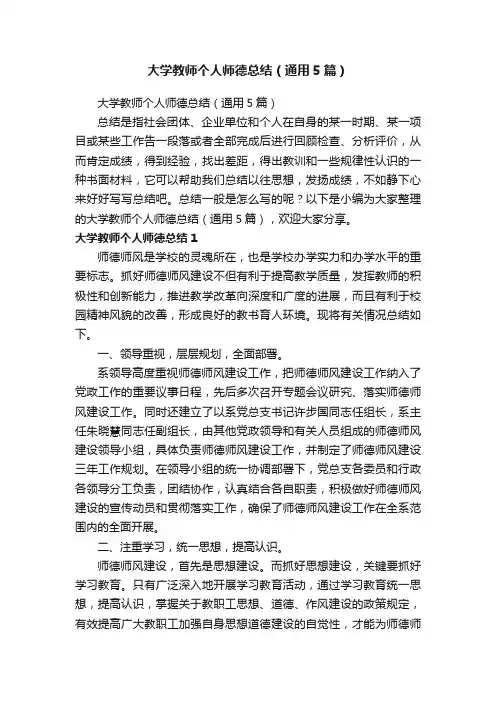 大学教师个人师德总结（通用5篇）

大学教师个人师德总结（通用5篇）

总结是指社会团体、企业单位和个人在自身的某一时期、某一项目或某些工作告一段落或者全部完成后进行回顾检查、分析评价，从而肯定成绩，得到经验，找出差距，得出教训和一些规律性认识的一种书面材料，它可以帮助我们总结以往思想，发扬成绩，不如静下心来好好写写总结吧。总结一般是怎么写的呢？以下是小编为大家整理的大学教师个人师德总结（通用5篇），欢迎大家分享。

大学教师个人师德总结1

师德师风是学校的灵魂所在，也是学校办学实力和办学水平的重要标志。抓好师德师风建设不但有利于提高教学质量，发挥教师的积极性和创新能力，推进教学改革向深度和广度的进展，而且有利于校园精神风貌的改善，形成良好的教书育人环境。现将有关情况总结如下。

一、领导重视，层层规划，全面部署。

系领导高度重视师德师风建设工作，把师德师风建设工作纳入了党政工作的重要议事日程，先后多次召开专题会议研究、落实师德师风建设工作。同时还建立了以系党总支书记许步国同志任组长，系主任朱晓慧同志任副组长，由其他党政领导和有关人员组成的师德师风建设领导小组，具体负责师德师风建设工作，并制定了师德师风建设三年工作规划。在领导小组的统一协调部署下，党总支各委员和行政各领导分工负责，团结协作，认真结合各自职责，积极做好师德师风建设的宣传动员和贯彻落实工作，确保了师德师风建设工作在全系范围内的全面开展。

二、注重学习，统一思想，提高认识。

师德师风建设，首先是思想建设。而抓好思想建设，关键要抓好学习教育。只有广泛深入地开展学习教育活动，通过学习教育统一思想，提高认识，掌握关于教职工思想、道德、作风建设的政策规定，有效提高广大教职工加强自身思想道德建设的自觉性，才能为师德师